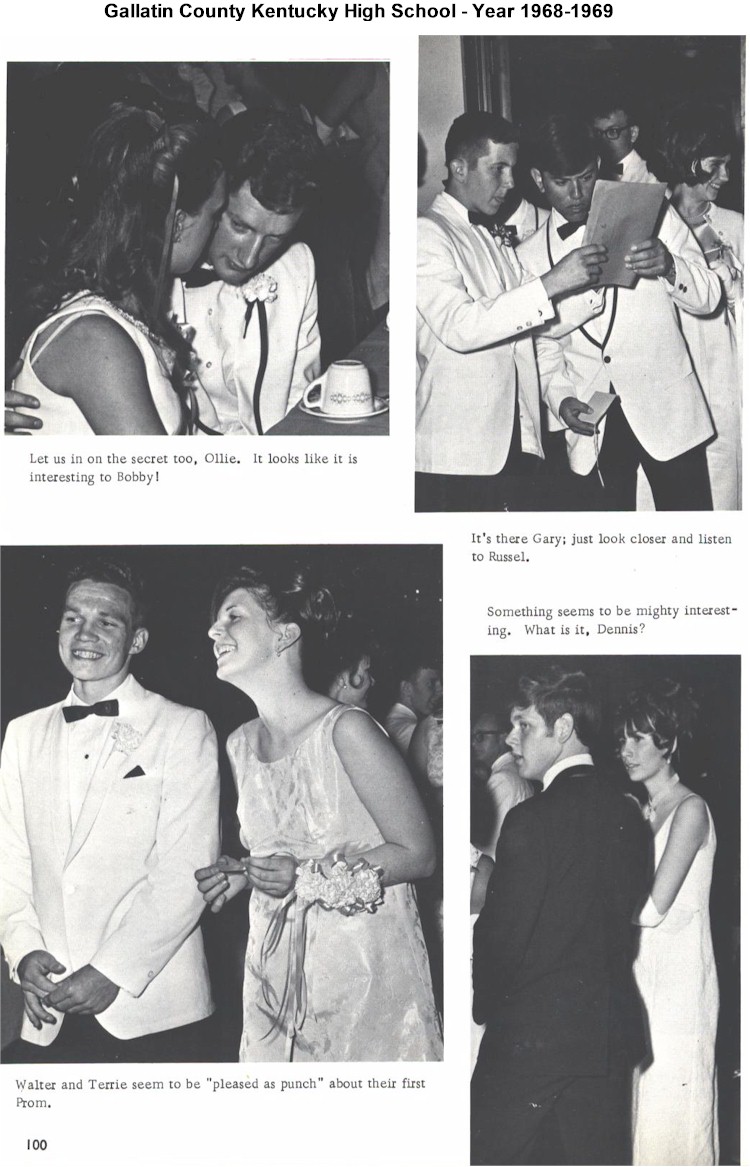 Gallatin County Kentucky High School - Year 1968-1969

Let us in on the secret too, Ollie. It looks like it is interesting to Bobby!

It's there Gary; just look closer and listen to Russel.

Something seems to be mighty interesting. What is it, Dennis?

Walter and Terrie seem to be "pleased as punch" about their first Prom.

100